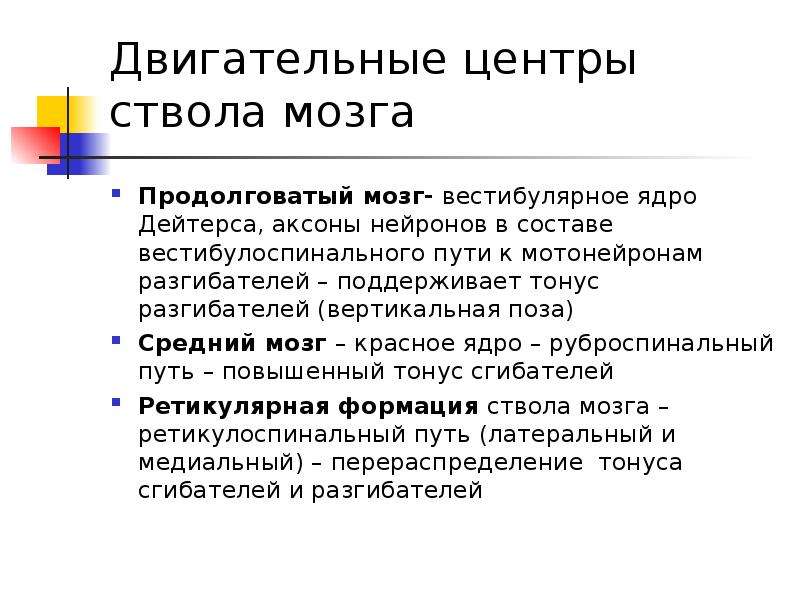 Двигательные центры ствола мозга

Продолговатый мозг- вестибулярное ядро Дейтерса, аксоны нейронов в составе вестибулоспинального пути к мотонейронам разгибателей – поддерживает тонус разгибателей (вертикальная поза)

Средний мозг – красное ядро – руброспинальный путь – повышенный тонус сгибателей

Ретикулярная формация ствола мозга – ретикулоспинальный путь (латеральный и медиальный) – перераспределение тонуса сгибателей и разгибателей